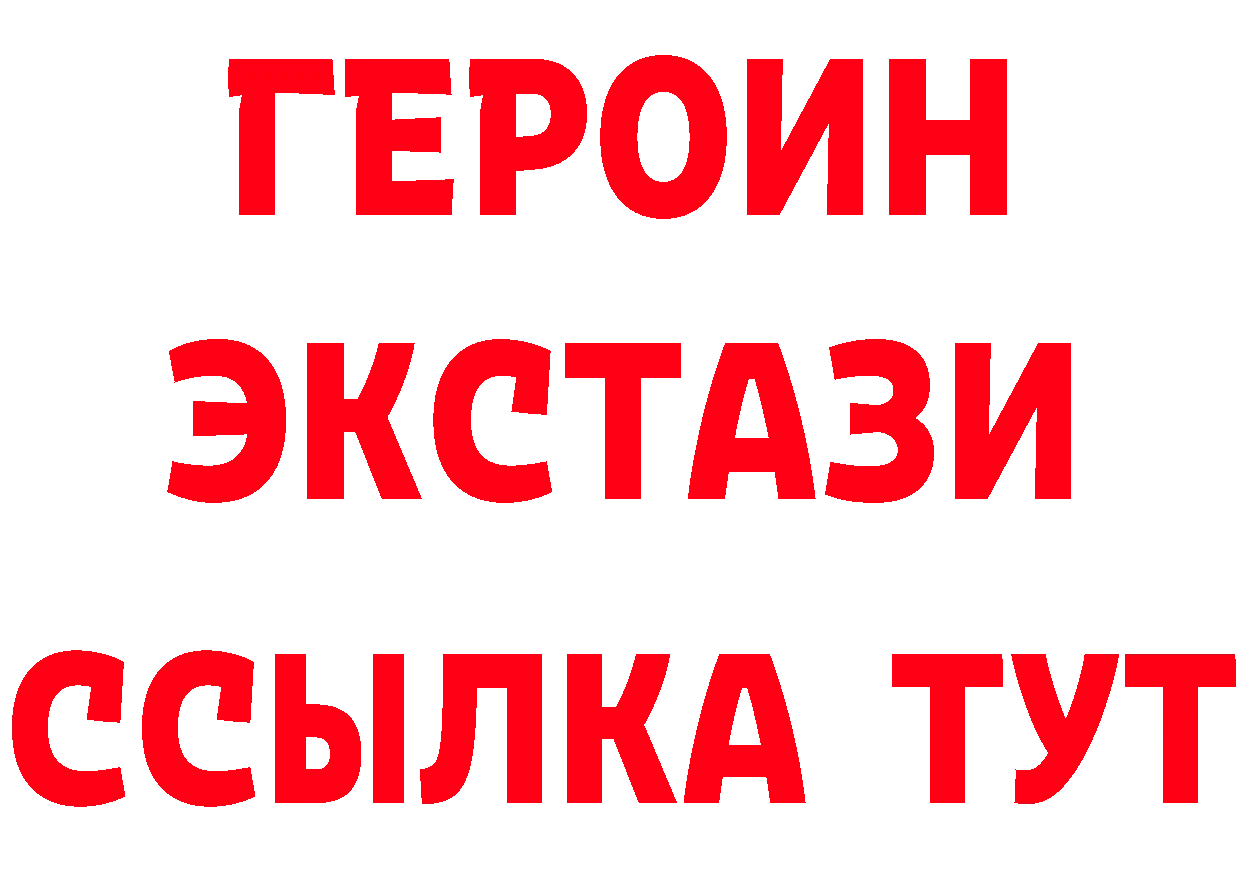 ГЕРОИН
ЭКСТАЗИ
ССЫЛКА ТУТ